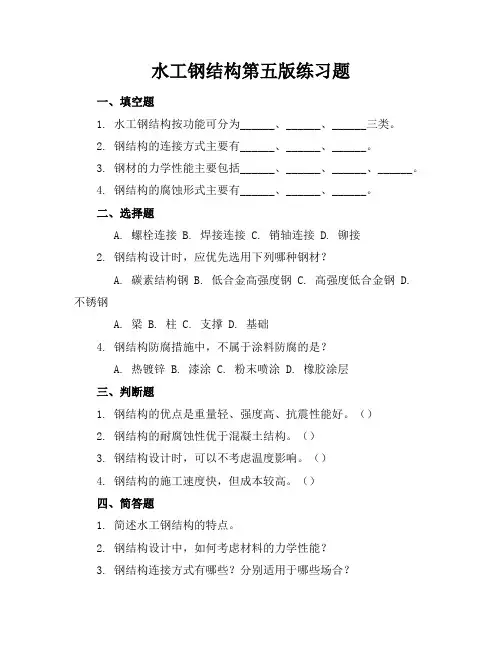 水工钢结构第五版练习题

一、填空题

1. 水工钢结构按功能可分为______、______、______三类。

2. 钢结构的连接方式主要有______、______、______。

3. 钢材的力学性能主要包括______、______、______、______。

4. 钢结构的腐蚀形式主要有______、______、______。

二、选择题

A. 螺栓连接 B. 焊接连接 C. 销轴连接 D. 铆接

2. 钢结构设计时，应优先选用下列哪种钢材？

A. 碳素结构钢 B. 低合金高强度钢 C. 高强度低合金钢 D. 不锈钢

A. 梁 B. 柱 C. 支撑 D. 基础

4. 钢结构防腐措施中，不属于涂料防腐的是？

A. 热镀锌 B. 漆涂 C. 粉末喷涂 D. 橡胶涂层

三、判断题

1. 钢结构的优点是重量轻、强度高、抗震性能好。（）

2. 钢结构的耐腐蚀性优于混凝土结构。（）

3. 钢结构设计时，可以不考虑温度影响。（）

4. 钢结构的施工速度快，但成本较高。（）

四、简答题

1. 简述水工钢结构的特点。

2. 钢结构设计中，如何考虑材料的力学性能？

3. 钢结构连接方式有哪些？分别适用于哪些场合？